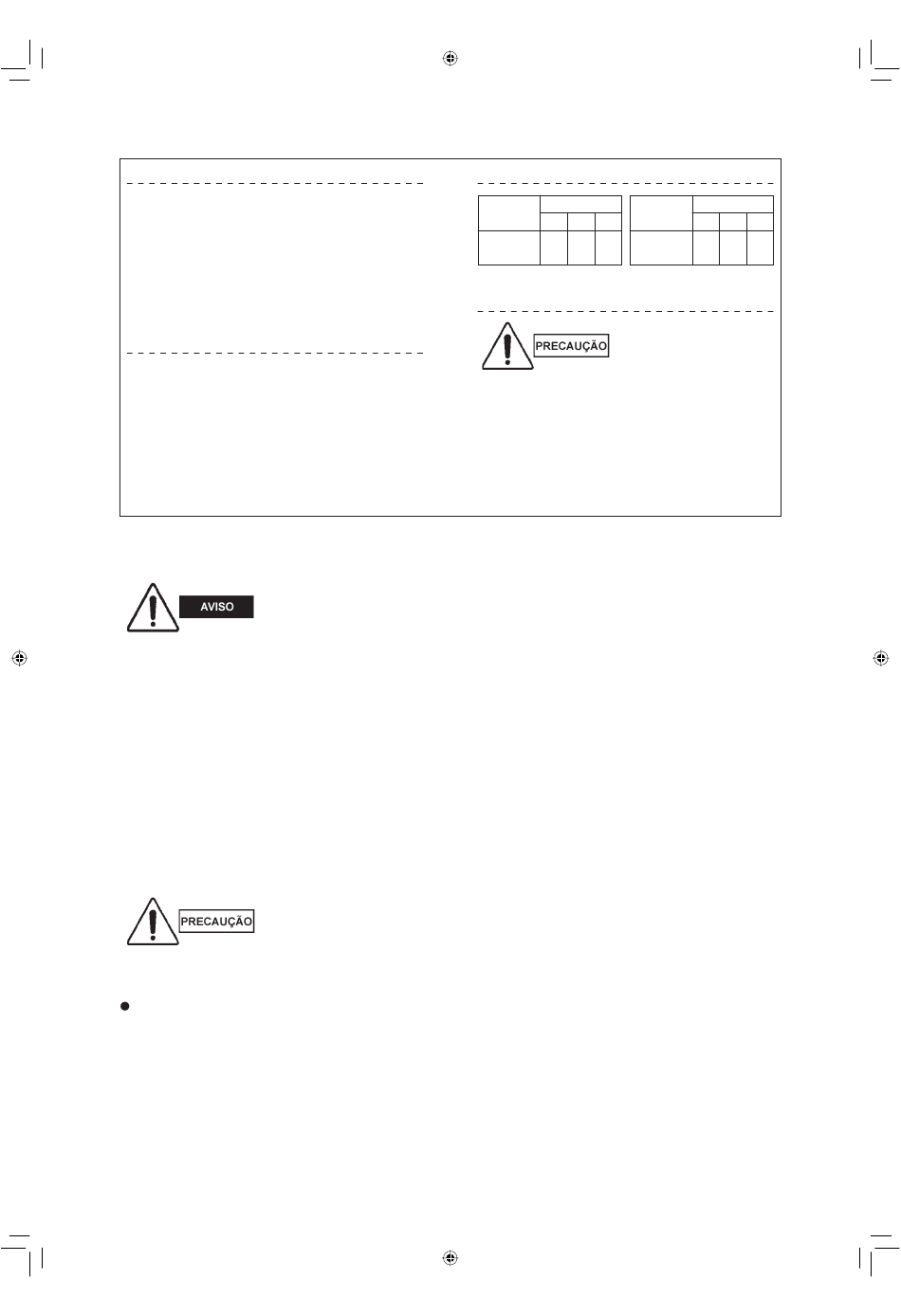 PRECAUÇÃO

AVISO

PRECAUÇÃO